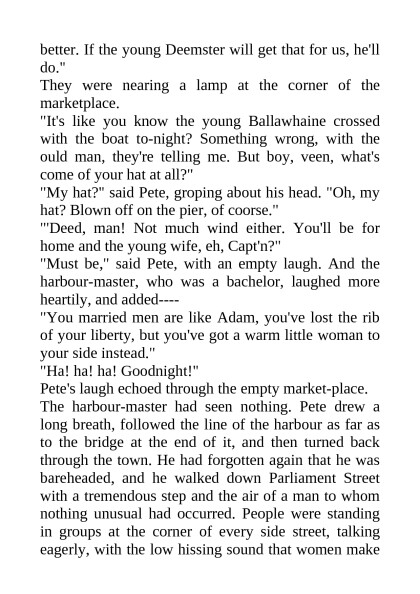 better. If the young Deemster will get that for us, he'll do."

They were nearing a lamp at the corner of the marketplace.

"It's like you know the young Ballawhaine crossed with the boat to-night? Something wrong, with the ould man, they're telling me. But boy, veen, what's come of your hat at all?"

"My hat?" said Pete, groping about his head. "Oh, my hat? Blown off on the pier, of coorse."

"'Deed, man! Not much wind either. You'll be for home and the young wife, eh, Capt'n?"

"Must be," said Pete, with an empty laugh. And the harbour-master, who was a bachelor, laughed more heartily, and added----

"You married men are like Adam, you've lost the rib of your liberty, but you've got a warm little woman to your side instead."

"Ha! ha! ha! Goodnight!"

Pete's laugh echoed through the empty market-place.

The harbour-master had seen nothing. Pete drew a long breath, followed the line of the harbour as far as to the bridge at the end of it, and then turned back through the town. He had forgotten again that he was bareheaded, and he walked down Parliament Street with a tremendous step and the air of a man to whom nothing unusual had occurred. People were standing in groups at the corner of every side street, talking eagerly, with the low hissing sound that women make